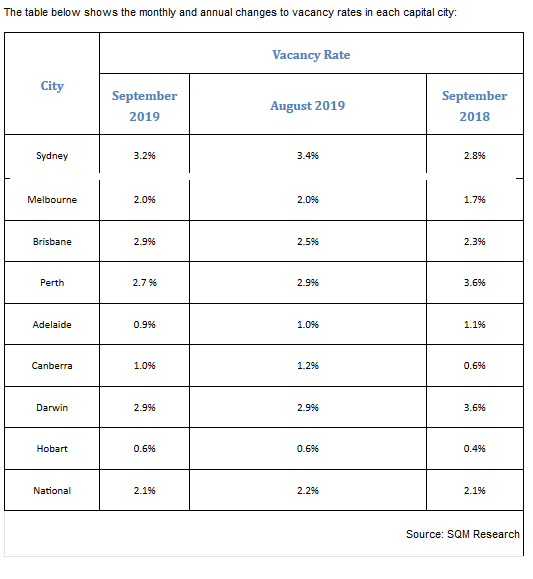 The table below shows the monthly and annual changes to vacancy rates in each capital city:

| City | Vacancy Rate | | |
|---|---|---|---|
| | September 2019 | August 2019 | September 2018 |
| Sydney | 3.2% | 3.4% | 2.8% |
| Melbourne | 2.0% | 2.0% | 1.7% |
| Brisbane | 2.9% | 2.5% | 2.3% |
| Perth | 2.7 % | 2.9% | 3.6% |
| Adelaide | 0.9% | 1.0% | 1.1% |
| Canberra | 1.0% | 1.2% | 0.6% |
| Darwin | 2.9% | 2.9% | 3.6% |
| Hobart | 0.6% | 0.6% | 0.4% |
| National | 2.1% | 2.2% | 2.1% |

Source: SQM Research